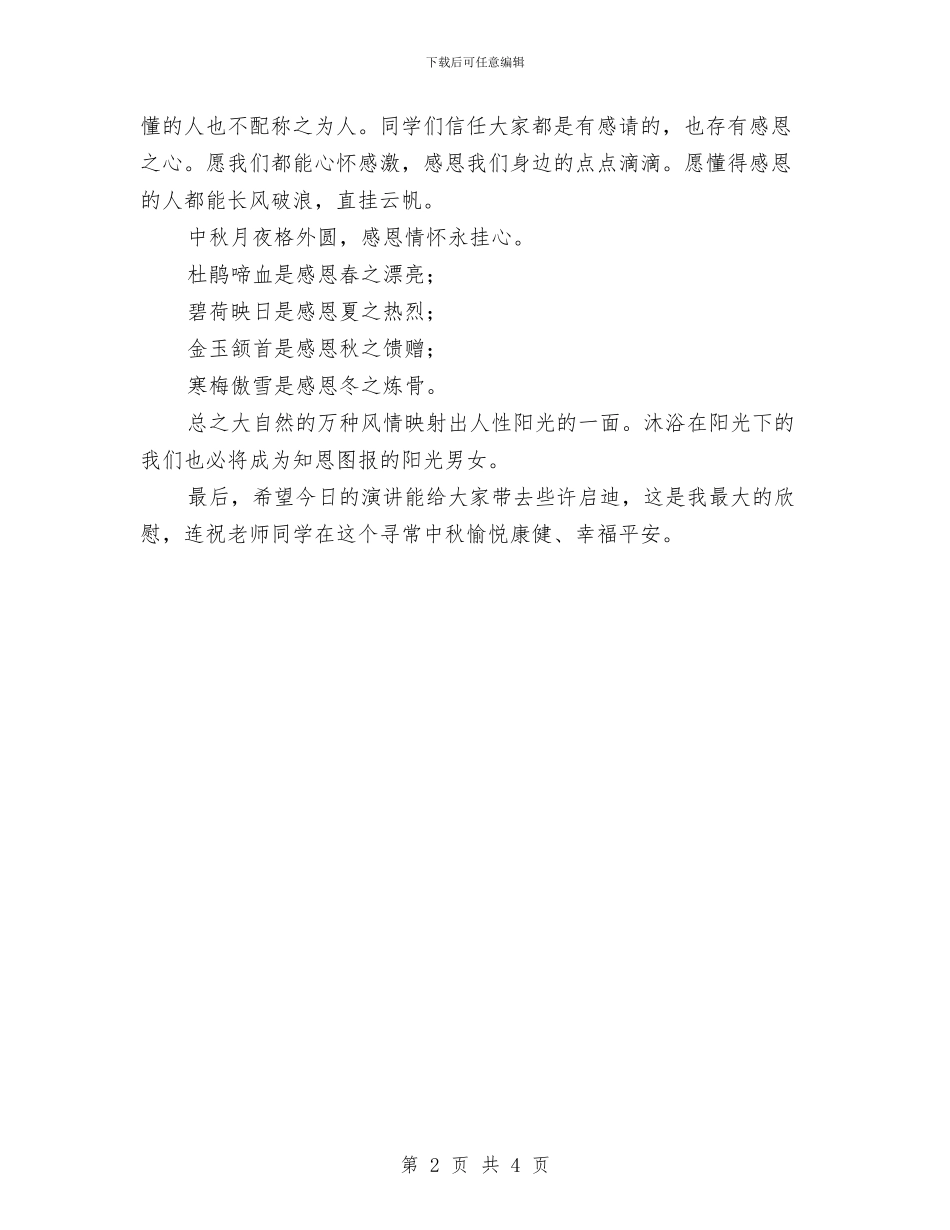 下载后可任意编辑

懂的人也不配称之为人。同学们信任大家都是有感请的，也存有感恩之心。愿我们都能心怀感激，感恩我们身边的点点滴滴。愿懂得感恩的人都能长风破浪，直挂云帆。

中秋月夜格外圆，感恩情怀永挂心。

杜鹃啼血是感恩春之漂亮；

碧荷映日是感恩夏之热烈；

金玉颔首是感恩秋之馈赠；

寒梅傲雪是感恩冬之炼骨。

总之大自然的万种风情映射出人性阳光的一面。沐浴在阳光下的我们也必将成为知恩图报的阳光男女。

最后，希望今日的演讲能给大家带去些许启迪，这是我最大的欣慰，连祝老师同学在这个寻常中秋愉悦康健、幸福平安。

第 2 页 共 4 页